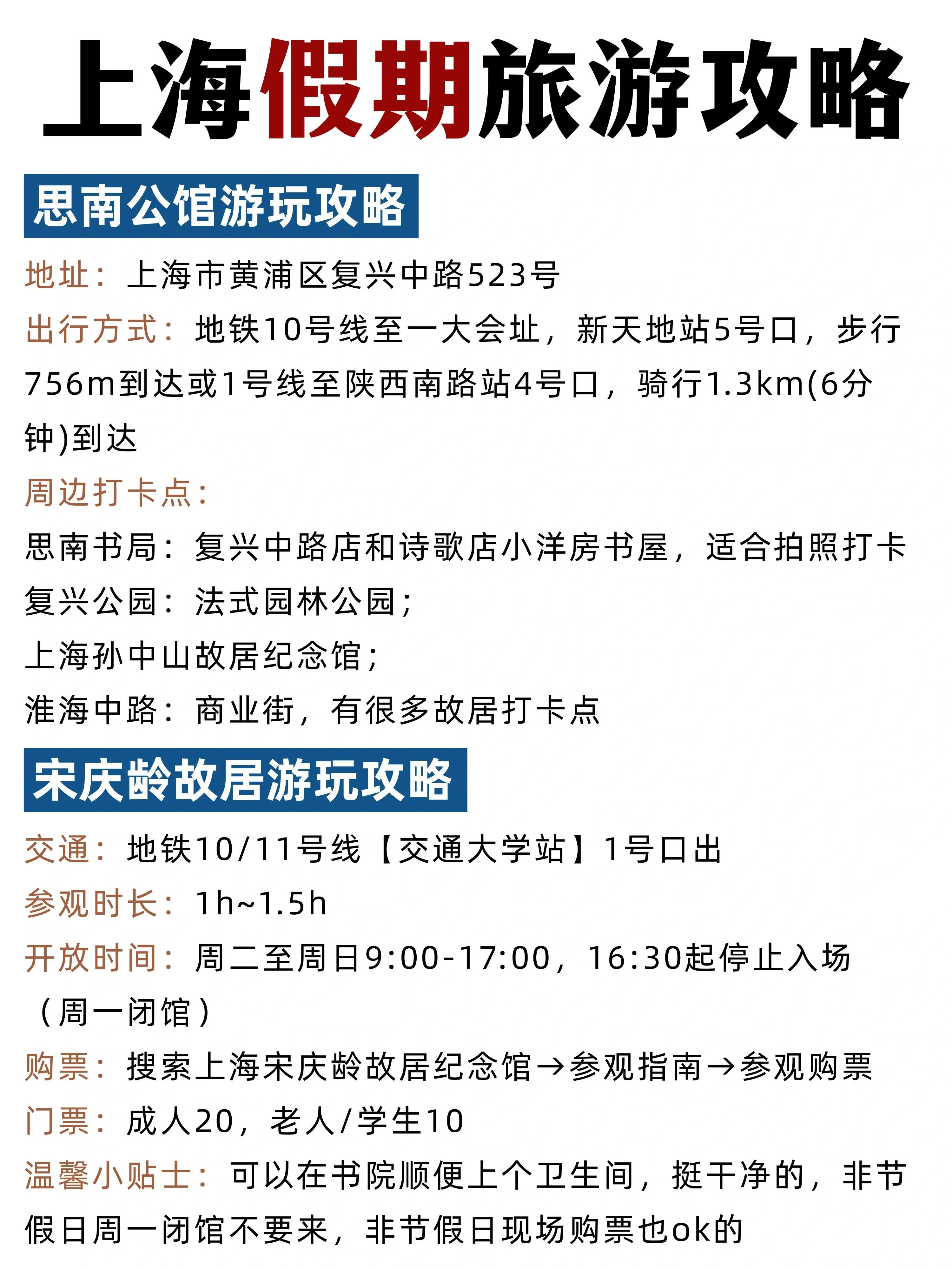 上海假期旅游攻略

思南公馆游玩攻略

地址：上海市黄浦区复兴中路523号

出行方式：地铁10号线至一大会址，新天地站5号口，步行756m到达或1号线至陕西南路站4号口，骑行1.3km(6分钟)到达

周边打卡点：

思南书局：复兴中路店和诗歌店小洋房书屋，适合拍照打卡

复兴公园：法式园林公园；

上海孙中山故居纪念馆；

淮海中路：商业街，有很多故居打卡点

宋庆龄故居游玩攻略

交通：地铁10/11号线【交通大学站】1号口出

参观时长：1h~1.5h

开放时间：周二至周日9:00-17:00，16:30起停止入场（周一闭馆）

购票：搜索上海宋庆龄故居纪念馆→参观指南→参观购票

门票：成人20，老人/学生10

温馨小贴士：可以在书院顺便上个卫生间，挺干净的，非节假日周一闭馆不要来，非节假日现场购票也ok的